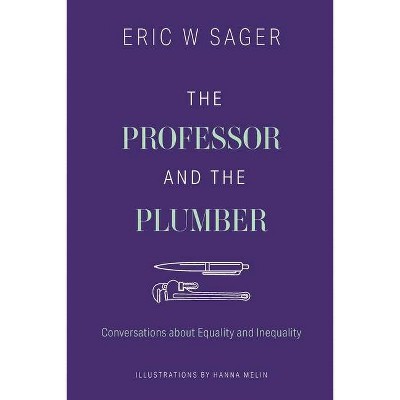 ERIC W SAGER

THE
PROFESSOR
AND THE
PLUMBER

Conversations about Equality and Inequality

ILLUSTRATIONS BY HANNA MELIN